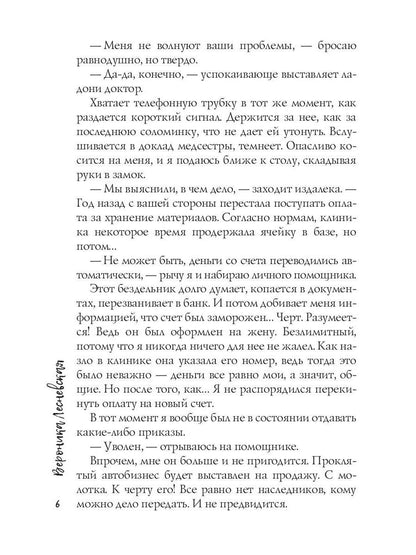 — Меня не волнуют ваши проблемы, — бросаю равнодушно, но твердо.

— Да-да, конечно, — успокаивающе выставляет ладони доктор.

Хватает телефонную трубку в тот же момент, как раздается короткий сигнал. Держится за нее, как за последнюю соломинку, что не дает ей утонуть. Вслушивается в доклад медсестры, темнеет. Опасливо косится на меня, и я подаюсь ближе к столу, складывая руки в замок.

— Мы выяснили, в чем дело, — заходит издалека. — Год назад с вашей стороны перестала поступать оплата за хранение материалов. Согласно нормам, клиника некоторое время продержала ячейку в базе, но потом...

— Не может быть, деньги со счета переводились автоматически, — рычу я и набираю личного помощника.

Этот бездельник долго думает, копается в документах, перезванивает в банк. И потом добивает меня информацией, что счет был заморожен... Черт. Разумеется! Ведь он был оформлен на жену. Безлимитный, потому что я никогда ничего для нее не жалел. Как назло в клинике она указала его номер, ведь тогда это было неважно — деньги все равно мои, а значит, общие. Но после того, как... Я не распорядился перекинуть оплату на новый счет.

В тот момент я вообще был не в состоянии отдавать какие-либо приказы.

— Уволен, — отрываюсь на помощнике.

Впрочем, мне он больше и не пригодится. Проклятый автобизнес будет выставлен на продажу. С молотка. К черту его! Все равно нет наследников, кому можно дело передать. И не предвидится.

Вероника Лесневская

6